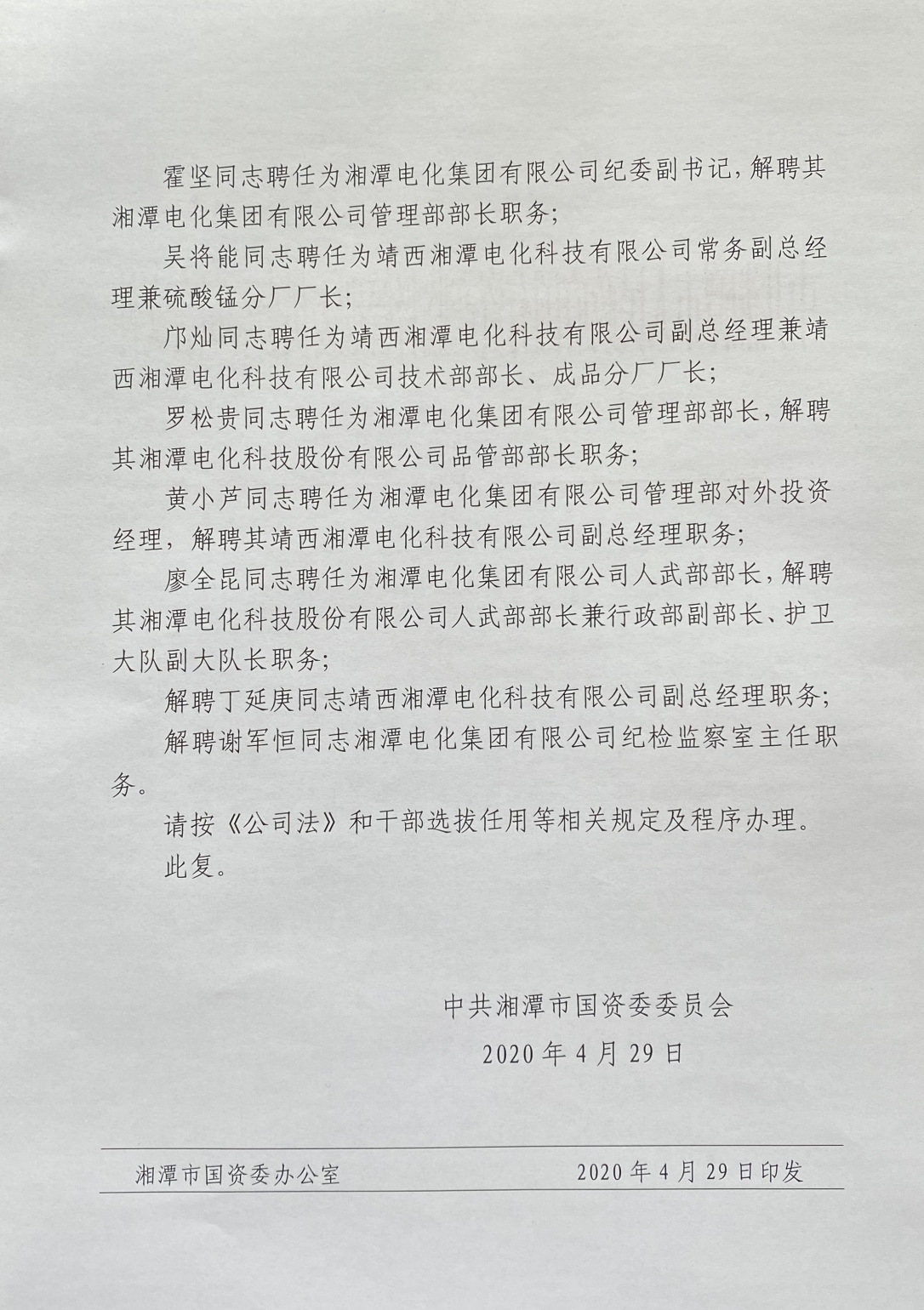 霍坚同志聘任为湘潭电化集团有限公司纪委副书记，解聘其湘潭电化集团有限公司管理部部长职务；

吴将能同志聘任为靖西湘潭电化科技有限公司常务副总经理兼硫酸锰分厂厂长；

邝灿同志聘任为靖西湘潭电化科技有限公司副总经理兼靖西湘潭电化科技有限公司技术部部长、成品分厂厂长；

罗松贵同志聘任为湘潭电化集团有限公司管理部部长，解聘其湘潭电化科技股份有限公司品管部部长职务；

黄小芦同志聘任为湘潭电化集团有限公司管理部对外投资经理，解聘其靖西湘潭电化科技有限公司副总经理职务；

廖全昆同志聘任为湘潭电化集团有限公司人武部部长，解聘其湘潭电化科技股份有限公司人武部部长兼行政部副部长、护卫大队副大队长职务；

解聘丁延庚同志靖西湘潭电化科技有限公司副总经理职务；

解聘谢军恒同志湘潭电化集团有限公司纪检监察室主任职务。

请按《公司法》和干部选拔任用等相关规定及程序办理。

此复。

中共湘潭市国资委委员会

2020年4月29日

湘潭市国资委办公室 2020年4月29日印发